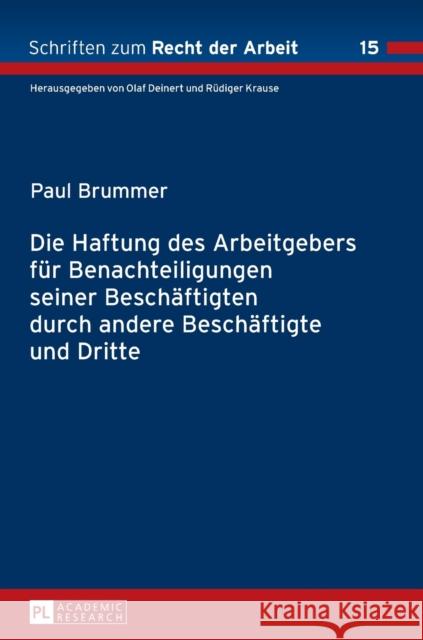 Schriften zum Recht der Arbeit 15

Herausgegeben von Olaf Deinert und Rüdiger Krause

Paul Brummer

Die Haftung des Arbeitgebers für Benachteiligungen seiner Beschäftigten durch andere Beschäftigte und Dritte

PL ACADEMIC RESEARCH